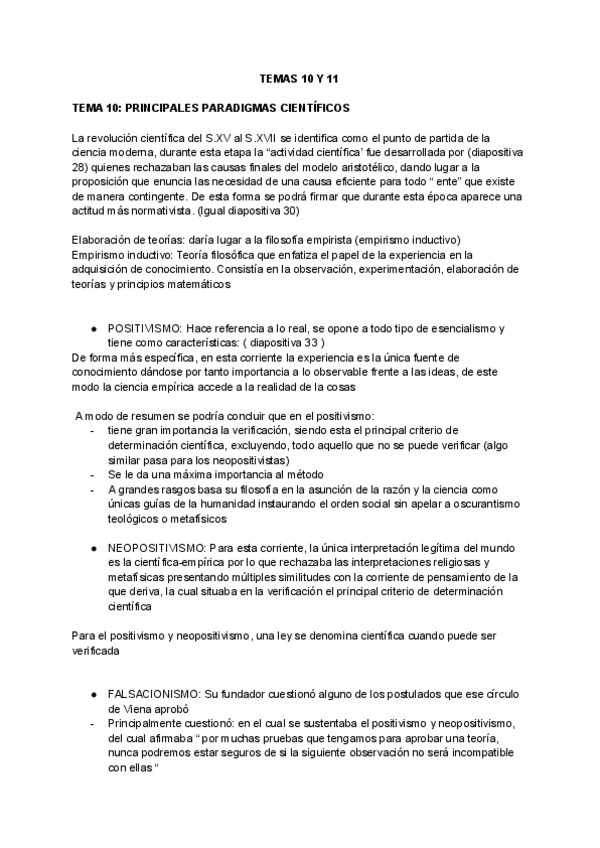 TEMAS 10 Y 11

TEMA 10: PRINCIPALES PARADIGMAS CIENTÍFICOS

La revolución científica del S.XV al S.XVII se identifica como el punto de partida de la ciencia moderna, durante esta etapa la "actividad científica' fue desarrollada por (diapositiva 28) quienes rechazaban las causas finales del modelo aristotélico, dando lugar a la proposición que enuncia las necesidad de una causa eficiente para todo " ente" que existe de manera contingente. De esta forma se podrá firmar que durante esta época aparece una actitud más normativista. (Igual diapositiva 30)

Elaboración de teorías: daría lugar a la filosofía empirista (empirismo inductivo)
Empirismo inductivo: Teoría filosófica que enfatiza el papel de la experiencia en la adquisición de conocimiento. Consistía en la observación, experimentación, elaboración de teorías y principios matemáticos

● POSITIVISMO: Hace referencia a lo real, se opone a todo tipo de esencialismo y tiene como características: ( diapositiva 33 )
De forma más específica, en esta corriente la experiencia es la única fuente de conocimiento dándose por tanto importancia a lo observable frente a las ideas, de este modo la ciencia empírica accede a la realidad de la cosas

A modo de resumen se podría concluir que en el positivismo:
- tiene gran importancia la verificación, siendo esta el principal criterio de determinación científica, excluyendo, todo aquello que no se puede verificar (algo similar pasa para los neopositivistas)
- Se le da una máxima importancia al método
- A grandes rasgos basa su filosofía en la asunción de la razón y la ciencia como únicas guías de la humanidad instaurando el orden social sin apelar a oscurantismo teológicos o metafísicos

● NEOPOSITIVISMO: Para esta corriente, la única interpretación legítima del mundo es la científica-empírica por lo que rechazaba las interpretaciones religiosas y metafísicas presentando múltiples similitudes con la corriente de pensamiento de la que deriva, la cual situaba en la verificación el principal criterio de determinación científica

Para el positivismo y neopositivismo, una ley se denomina científica cuando puede ser verificada

● FALSACIONISMO: Su fundador cuestionó alguno de los postulados que ese círculo de Viena aprobó
- Principalmente cuestionó: en el cual se sustentaba el positivismo y neopositivismo, del cual afirmaba " por muchas pruebas que tengamos para aprobar una teoría, nunca podremos estar seguros de si la siguiente observación no será incompatible con ellas "